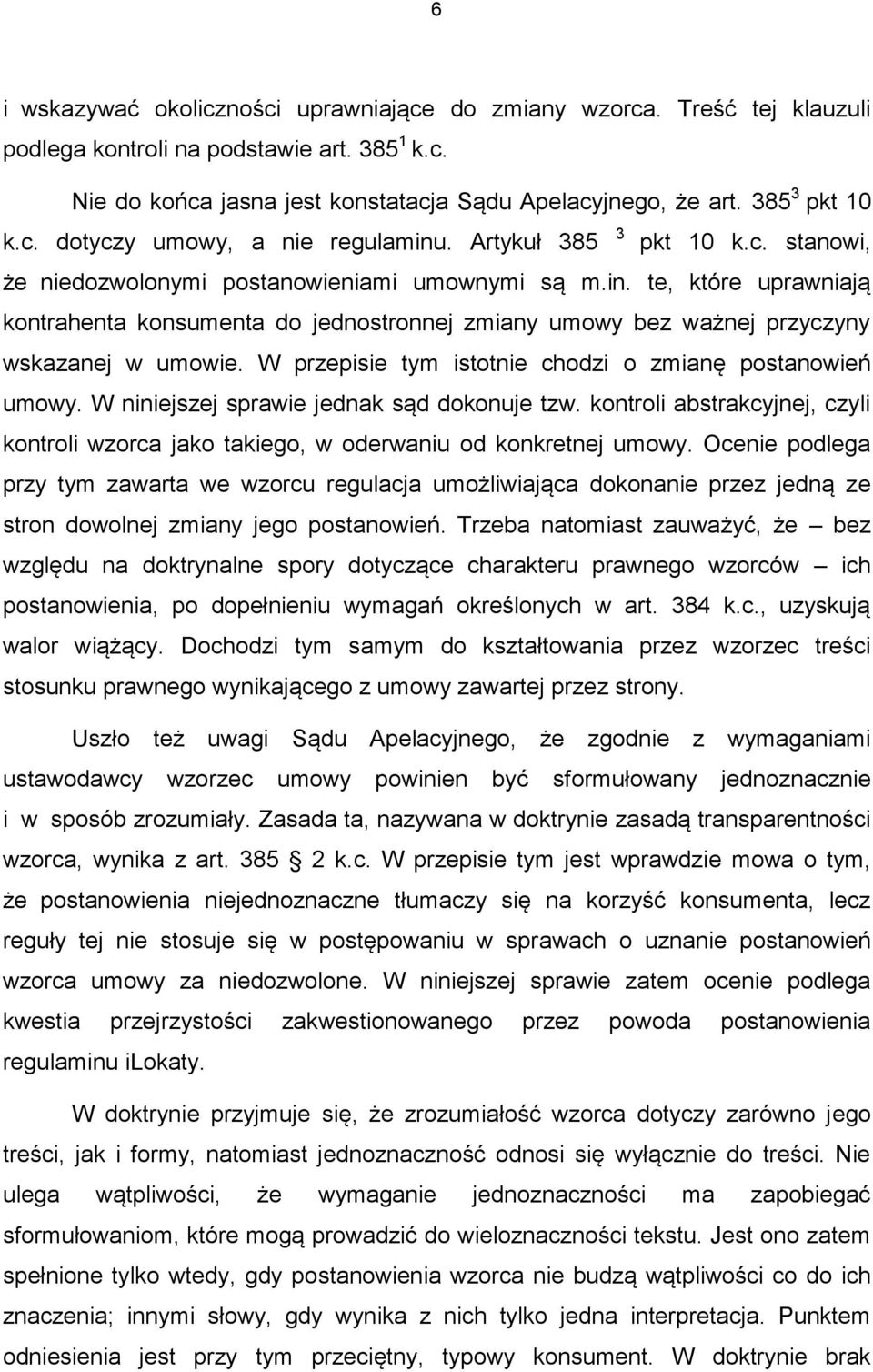 6

i wskazywać okoliczności uprawniające do zmiany wzorca. Treść tej klauzuli podlega kontroli na podstawie art. $385^1$ k.c.

Nie do końca jasna jest konstatacja Sądu Apelacyjnego, że art. $385^3$ pkt 10 k.c. dotyczy umowy, a nie regulaminu. Artykuł 385 $^3$ pkt 10 k.c. stanowi, że niedozwolonymi postanowieniami umownymi są m.in. te, które uprawniają kontrahenta konsumenta do jednostronnej zmiany umowy bez ważnej przyczyny wskazanej w umowie. W przepisie tym istotnie chodzi o zmianę postanowień umowy. W niniejszej sprawie jednak sąd dokonuje tzw. kontroli abstrakcyjnej, czyli kontroli wzorca jako takiego, w oderwaniu od konkretnej umowy. Ocenie podlega przy tym zawarta we wzorcu regulacja umożliwiająca dokonanie przez jedną ze stron dowolnej zmiany jego postanowień. Trzeba natomiast zauważyć, że – bez względu na doktrynalne spory dotyczące charakteru prawnego wzorców – ich postanowienia, po dopełnieniu wymagań określonych w art. 384 k.c., uzyskują walor wiążący. Dochodzi tym samym do kształtowania przez wzorzec treści stosunku prawnego wynikającego z umowy zawartej przez strony.

Uszło też uwagi Sądu Apelacyjnego, że zgodnie z wymaganiami ustawodawcy wzorzec umowy powinien być sformułowany jednoznacznie i w sposób zrozumiały. Zasada ta, nazywana w doktrynie zasadą transparentności wzorca, wynika z art. 385 § 2 k.c. W przepisie tym jest wprawdzie mowa o tym, że postanowienia niejednoznaczne tłumaczy się na korzyść konsumenta, lecz reguły tej nie stosuje się w postępowaniu w sprawach o uznanie postanowień wzorca umowy za niedozwolone. W niniejszej sprawie zatem ocenie podlega kwestia przejrzystości zakwestionowanego przez powoda postanowienia regulaminu iLokaty.

W doktrynie przyjmuje się, że zrozumiałość wzorca dotyczy zarówno jego treści, jak i formy, natomiast jednoznaczność odnosi się wyłącznie do treści. Nie ulega wątpliwości, że wymaganie jednoznaczności ma zapobiegać sformułowaniom, które mogą prowadzić do wieloznaczności tekstu. Jest ono zatem spełnione tylko wtedy, gdy postanowienia wzorca nie budzą wątpliwości co do ich znaczenia; innymi słowy, gdy wynika z nich tylko jedna interpretacja. Punktem odniesienia jest przy tym przeciętny, typowy konsument. W doktrynie brak